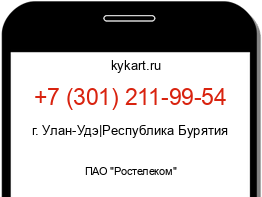 kykart.ru

+7 (301) 211-99-54

г. Улан-Удэ|Республика Бурятия

ПАО "Ростелеком"